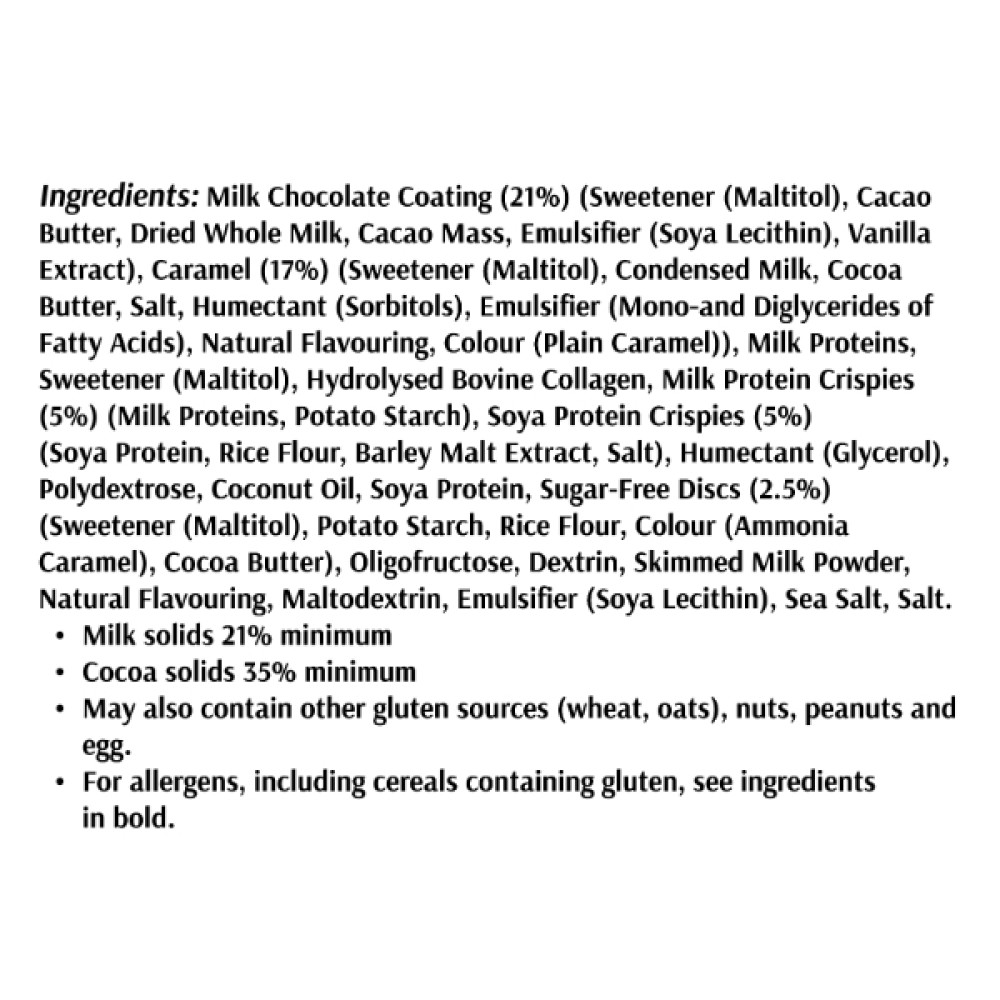 Ingredients: Milk Chocolate Coating (21%) (Sweetener (Maltitol), Cacao Butter, Dried Whole Milk, Cacao Mass, Emulsifier (Soya Lecithin), Vanilla Extract), Caramel (17%) (Sweetener (Maltitol), Condensed Milk, Cocoa Butter, Salt, Humectant (Sorbitols), Emulsifier (Mono-and Diglycerides of Fatty Acids), Natural Flavouring, Colour (Plain Caramel)), Milk Proteins, Sweetener (Maltitol), Hydrolysed Bovine Collagen, Milk Protein Crispies (5%) (Milk Proteins, Potato Starch), Soya Protein Crispies (5%) (Soya Protein, Rice Flour, Barley Malt Extract, Salt), Humectant (Glycerol), Polydextrose, Coconut Oil, Soya Protein, Sugar-Free Discs (2.5%) (Sweetener (Maltitol), Potato Starch, Rice Flour, Colour (Ammonia Caramel), Cocoa Butter), Oligofructose, Dextrin, Skimmed Milk Powder, Natural Flavouring, Maltodextrin, Emulsifier (Soya Lecithin), Sea Salt, Salt.
• Milk solids 21% minimum
• Cocoa solids 35% minimum
• May also contain other gluten sources (wheat, oats), nuts, peanuts and egg.
• For allergens, including cereals containing gluten, see ingredients in bold.